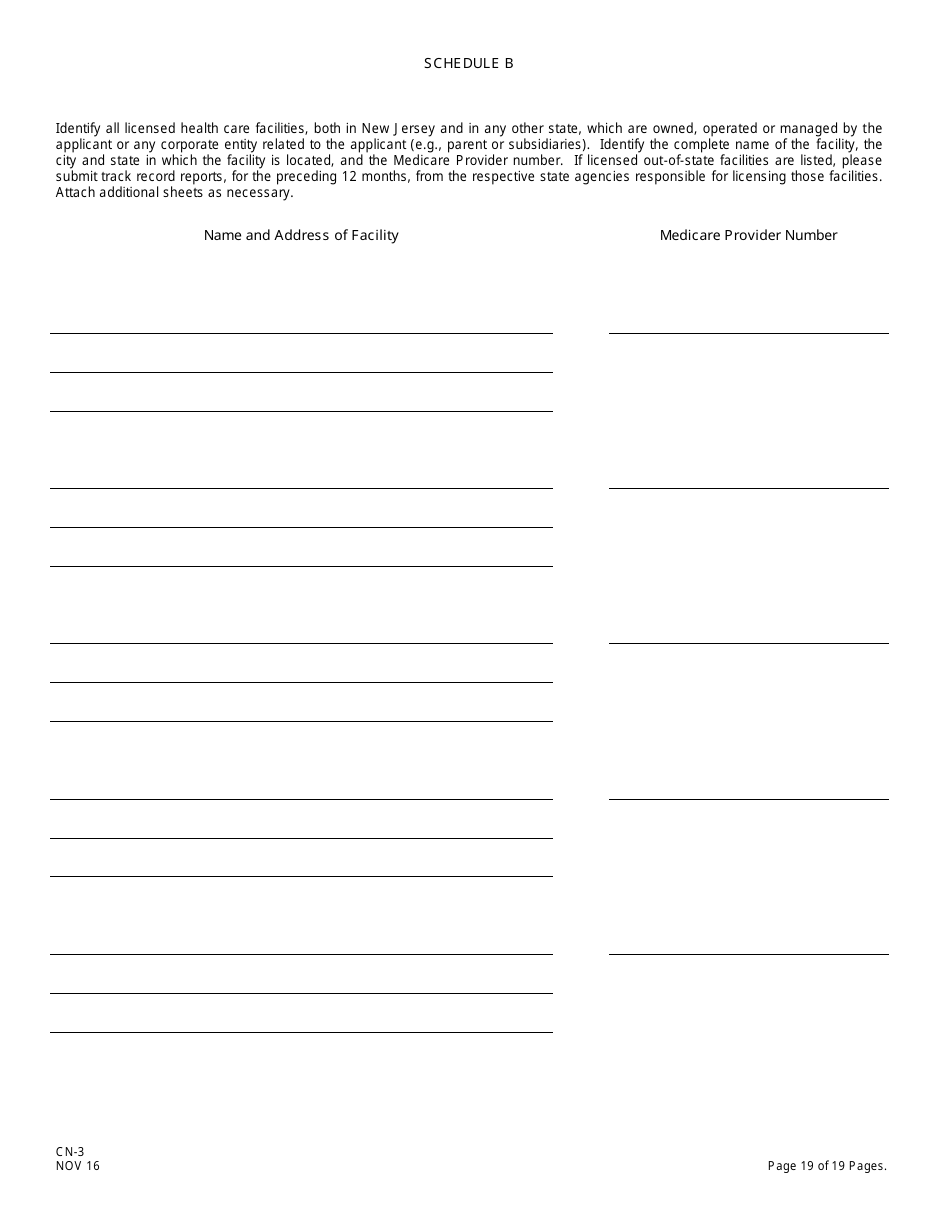 SCHEDULE B

Identify all licensed health care facilities, both in New Jersey and in any other state, which are owned, operated or managed by the applicant or any corporate entity related to the applicant (e.g., parent or subsidiaries). Identify the complete name of the facility, the city and state in which the facility is located, and the Medicare Provider number. If licensed out-of-state facilities are listed, please submit track record reports, for the preceding 12 months, from the respective state agencies responsible for licensing those facilities. Attach additional sheets as necessary.

Name and Address of Facility

Medicare Provider Number

CN-3
NOV 16

Page 19 of 19 Pages.